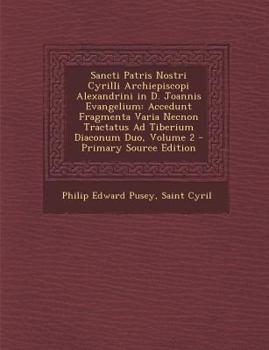 Sancti Patris Nostri Cyrilli Archiepiscopi Alexandrini in D. Joannis Evangelium: Accedunt Fragmenta Varia Necnon Tractatus Ad Tiberium Diaconum Duo, Volume 2 - Primary Source Edition

Philip Edward Pusey, Saint Cyril